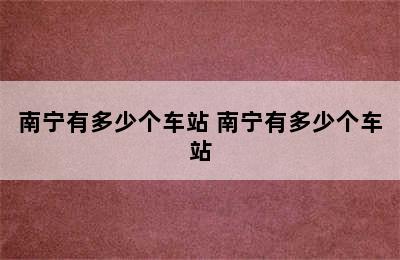 南宁有多少个车站 南宁有多少个车站